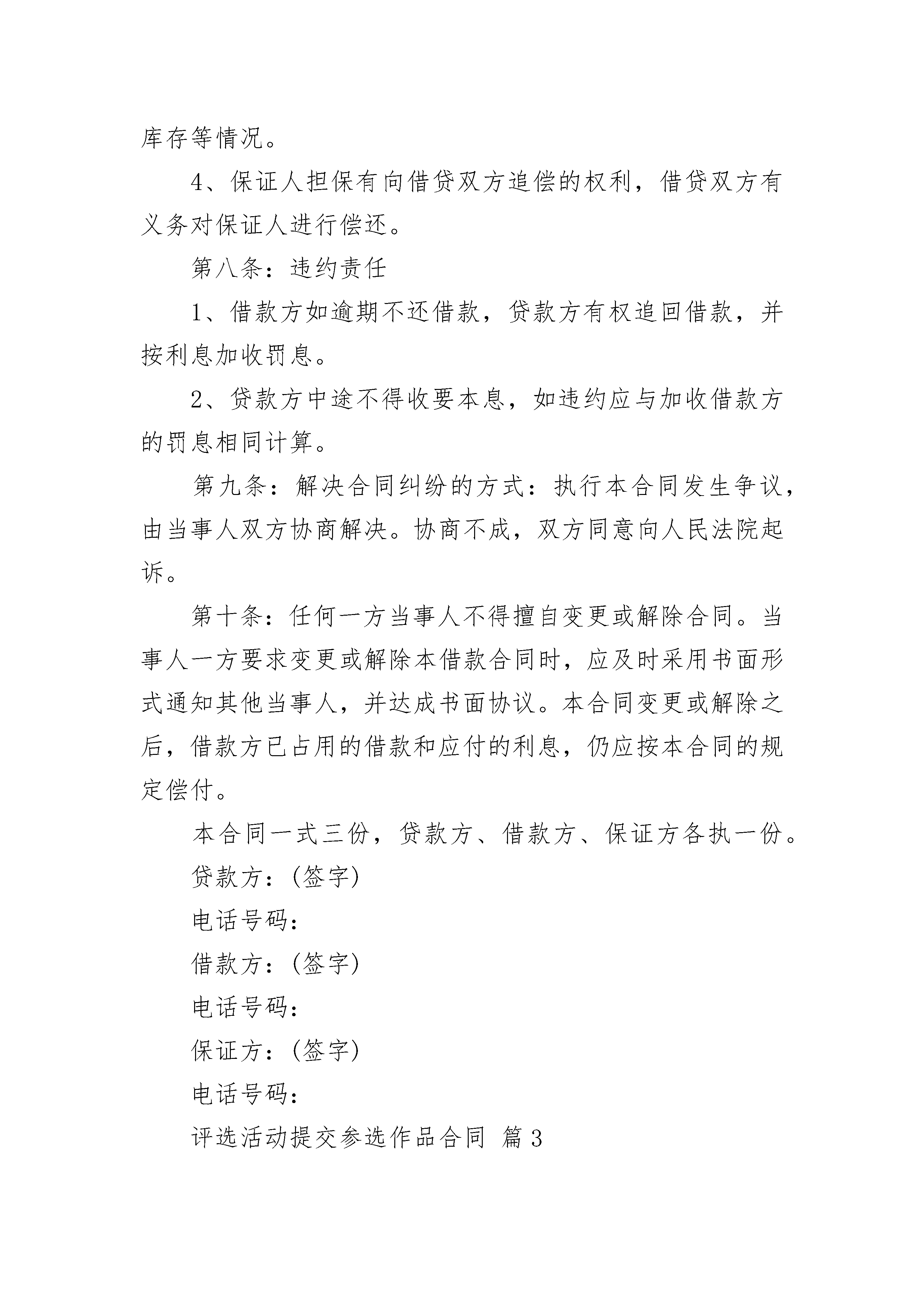 库存等情况。

4、保证人担保有向借贷双方追偿的权利，借贷双方有义务对保证人进行偿还。

第八条：违约责任

1、借款方如逾期不还借款，贷款方有权追回借款，并按利息加收罚息。

2、贷款方中途不得收要本息，如违约应与加收借款方的罚息相同计算。

第九条：解决合同纠纷的方式：执行本合同发生争议，由当事人双方协商解决。协商不成，双方同意向人民法院起诉。

第十条：任何一方当事人不得擅自变更或解除合同。当事人一方要求变更或解除本借款合同时，应及时采用书面形式通知其他当事人，并达成书面协议。本合同变更或解除之后，借款方已占用的借款和应付的利息，仍应按本合同的规定偿付。

本合同一式三份，贷款方、借款方、保证方各执一份。

贷款方：(签字)

电话号码：

借款方：(签字)

电话号码：

保证方：(签字)

电话号码：

评选活动提交参选作品合同 篇3